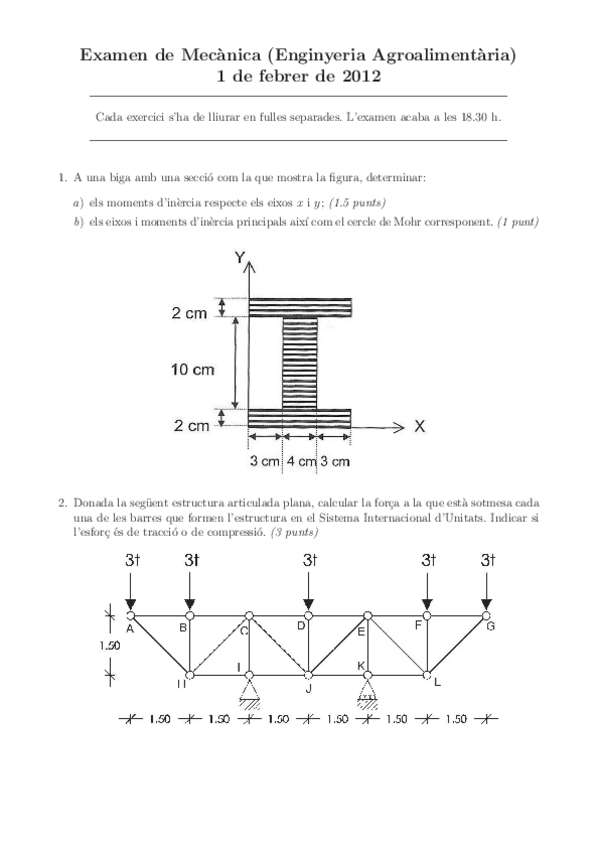 Examen de Mecànica (Enginyeria Agroalimentària)
1 de febrer de 2012

Cada exercici s'ha de lliurar en fulles separades. L'examen acaba a les 18.30 h.

1. A una biga amb una secció com la que mostra la figura, determinar:

a) els moments d'inèrcia respecte els eixos $x$ i $y$; (1.5 punts)

b) els eixos i moments d'inèrcia principals així com el cercle de Mohr corresponent. (1 punt)

Y
2 cm
10 cm
2 cm
X
3 cm 4 cm 3 cm

2. Donada la següent estructura articulada plana, calcular la força a la que està sotmesa cada una de les barres que formen l'estructura en el Sistema Internacional d'Unitats. Indicar si l'esforç és de tracció o de compressió. (3 punts)

3t 3t 3t 3t 3t
A B C D E F G
1.50
H I J K L
1.50 1.50 1.50 1.50 1.50 1.50